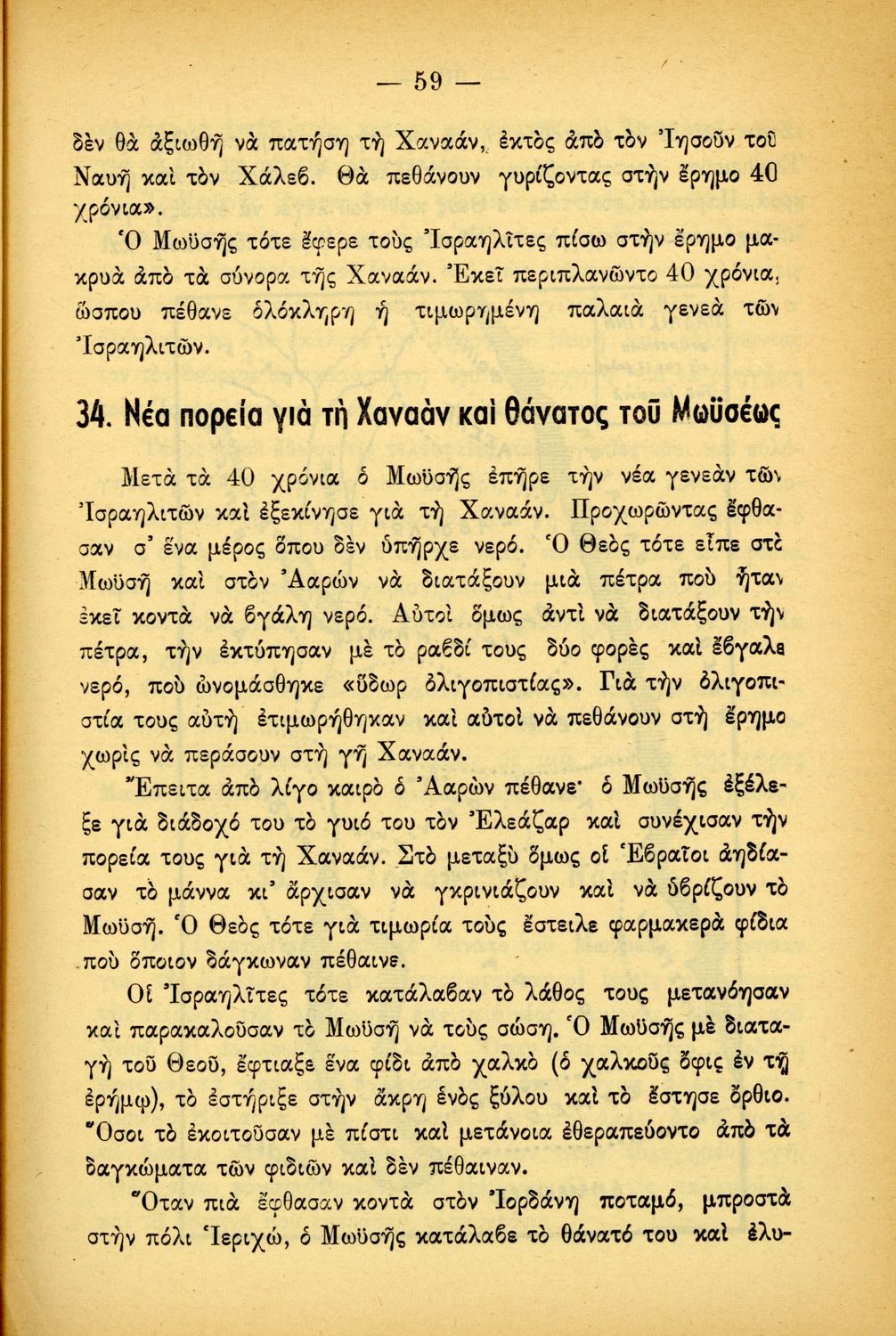 — 59 —

δὲν θὰ ἀξιωθῇ νὰ πατήσῃ τὴ Χαναάν, ἐκτὸς ἀπὸ τὸν Ἰησοῦν τοῦ Ναυῆ καὶ τὸν Χάλεβ. Θὰ πεθάνουν γυρίζοντας στὴν ἔρημο 40 χρόνια».

Ὁ Μωϋσῆς τότε ἔφερε τοὺς Ἰσραηλῖτες πίσω στὴν ἔρημο μακρυὰ ἀπὸ τὰ σύνορα τῆς Χαναάν. Ἐκεῖ περιπλανῶντο 40 χρόνια, ὥσπου πέθανε ὁλόκληρη ἡ τιμωρημένη παλαιὰ γενεὰ τῶν Ἰσραηλιτῶν.

34. Νέα πορεία γιὰ τὴ Χαναὰν καὶ θάνατος τοῦ Μωϋσέως

Μετὰ τὰ 40 χρόνια ὁ Μωϋσῆς ἐπῆρε τὴν νέα γενεὰν τῶν Ἰσραηλιτῶν καὶ ἐξεκίνησε γιὰ τὴ Χαναάν. Προχωρῶντας ἔφθασαν σ' ἕνα μέρος ὅπου δὲν ὑπῆρχε νερό. Ὁ Θεὸς τότε εἶπε στὸ Μωϋσῆ καὶ στὸν Ἀαρὼν νὰ διατάξουν μιὰ πέτρα ποὺ ἦταν ἐκεῖ κοντὰ νὰ βγάλῃ νερό. Αὐτοὶ ὅμως ἀντὶ νὰ διατάξουν τὴν πέτρα, τὴν ἐκτύπησαν μὲ τὸ ραβδί τους δύο φορὲς καὶ ἔβγαλε νερό, ποὺ ὠνομάσθηκε «ὕδωρ ὀλιγοπιστίας». Γιὰ τὴν ὀλιγοπιστία τους αὐτὴ ἐτιμωρήθηκαν καὶ αὐτοὶ νὰ πεθάνουν στὴ ἔρημο χωρὶς νὰ περάσουν στὴ γῆ Χαναάν.

Ἔπειτα ἀπὸ λίγο καιρὸ ὁ Ἀαρὼν πέθανε· ὁ Μωϋσῆς ἐξέλεξε γιὰ διάδοχό του τὸ γυιό του τὸν Ἐλεάζαρ καὶ συνέχισαν τὴν πορεία τους γιὰ τὴ Χαναάν. Στὸ μεταξὺ ὅμως οἱ Ἑβραῖοι ἀηδίασαν τὸ μάννα κι' ἄρχισαν νὰ γκρινιάζουν καὶ νὰ ὑβρίζουν τὸ Μωϋσῆ. Ὁ Θεὸς τότε γιὰ τιμωρία τοὺς ἔστειλε φαρμακερὰ φίδια ποὺ ὅποιον δάγκωναν πέθαινε.

Οἱ Ἰσραηλῖτες τότε κατάλαβαν τὸ λάθος τους μετανόησαν καὶ παρακαλοῦσαν τὸ Μωϋσῆ νὰ τοὺς σώσῃ. Ὁ Μωϋσῆς μὲ διαταγὴ τοῦ Θεοῦ, ἔφτιαξε ἕνα φίδι ἀπὸ χαλκὸ (ὁ χαλκοῦς ὄφις ἐν τῇ ἐρήμῳ), τὸ ἐστήριξε στὴν ἄκρη ἑνὸς ξύλου καὶ τὸ ἔστησε ὄρθιο. Ὅσοι τὸ ἐκοιτοῦσαν μὲ πίστι καὶ μετάνοια ἐθεραπεύοντο ἀπὸ τὰ δαγκώματα τῶν φιδιῶν καὶ δὲν πέθαιναν.

Ὅταν πιὰ ἔφθασαν κοντὰ στὸν Ἰορδάνη ποταμό, μπροστὰ στὴν πόλι Ἱεριχώ, ὁ Μωϋσῆς κατάλαβε τὸ θάνατό του καὶ ἐλυ-